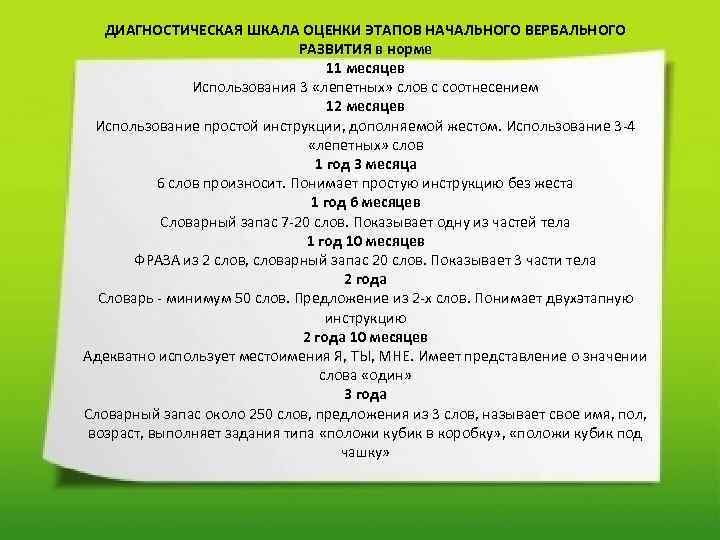 ДИАГНОСТИЧЕСКАЯ ШКАЛА ОЦЕНКИ ЭТАПОВ НАЧАЛЬНОГО ВЕРБАЛЬНОГО РАЗВИТИЯ в норме

11 месяцев
Использования 3 «лепетных» слов с соотнесением

12 месяцев
Использование простой инструкции, дополняемой жестом. Использование 3-4 «лепетных» слов

1 год 3 месяца
6 слов произносит. Понимает простую инструкцию без жеста

1 год 6 месяцев
Словарный запас 7-20 слов. Показывает одну из частей тела

1 год 10 месяцев
ФРАЗА из 2 слов, словарный запас 20 слов. Показывает 3 части тела

2 года
Словарь - минимум 50 слов. Предложение из 2-х слов. Понимает двухэтапную инструкцию

2 года 10 месяцев
Адекватно использует местоимения Я, ТЫ, МНЕ. Имеет представление о значении слова «один»

3 года
Словарный запас около 250 слов, предложения из 3 слов, называет свое имя, пол, возраст, выполняет задания типа «положи кубик в коробку», «положи кубик под чашку»